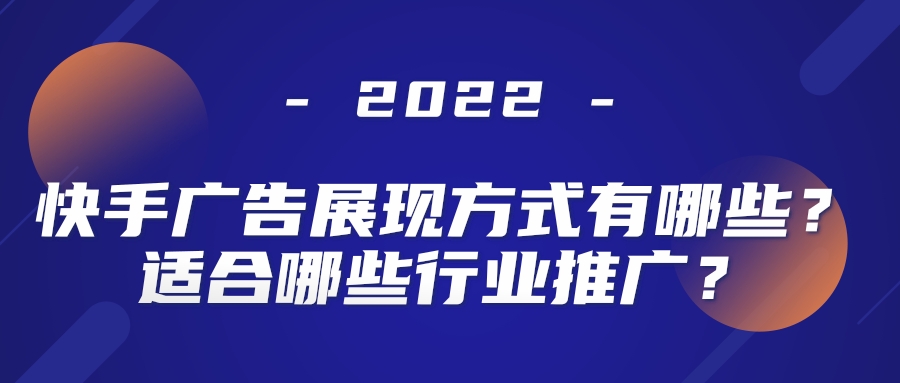 - 2022 -

快手广告展现方式有哪些？
适合哪些行业推广？